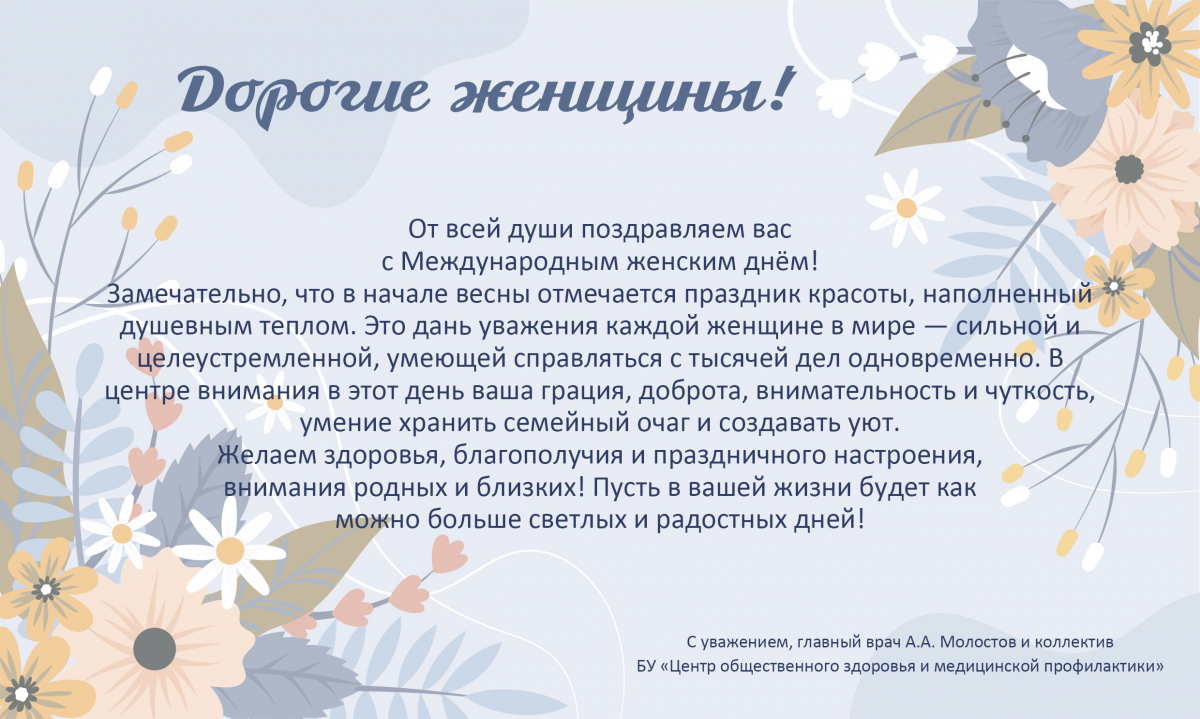 Дорогие женщины!

От всей души поздравляем вас с Международным женским днём!

Замечательно, что в начале весны отмечается праздник красоты, наполненный душевным теплом. Это дань уважения каждой женщине в мире — сильной и целеустремленной, умеющей справляться с тысячей дел одновременно. В центре внимания в этот день ваша грация, доброта, внимательность и чуткость, умение хранить семейный очаг и создавать уют.

Желаем здоровья, благополучия и праздничного настроения, внимания родных и близких! Пусть в вашей жизни будет как можно больше светлых и радостных дней!

С уважением, главный врач А.А. Молостов и коллектив
БУ «Центр общественного здоровья и медицинской профилактики»